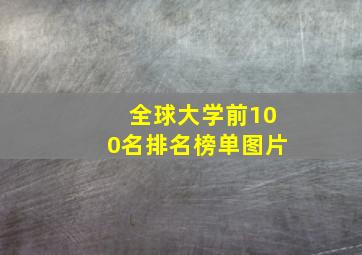 全球大学前100名排名榜单图片